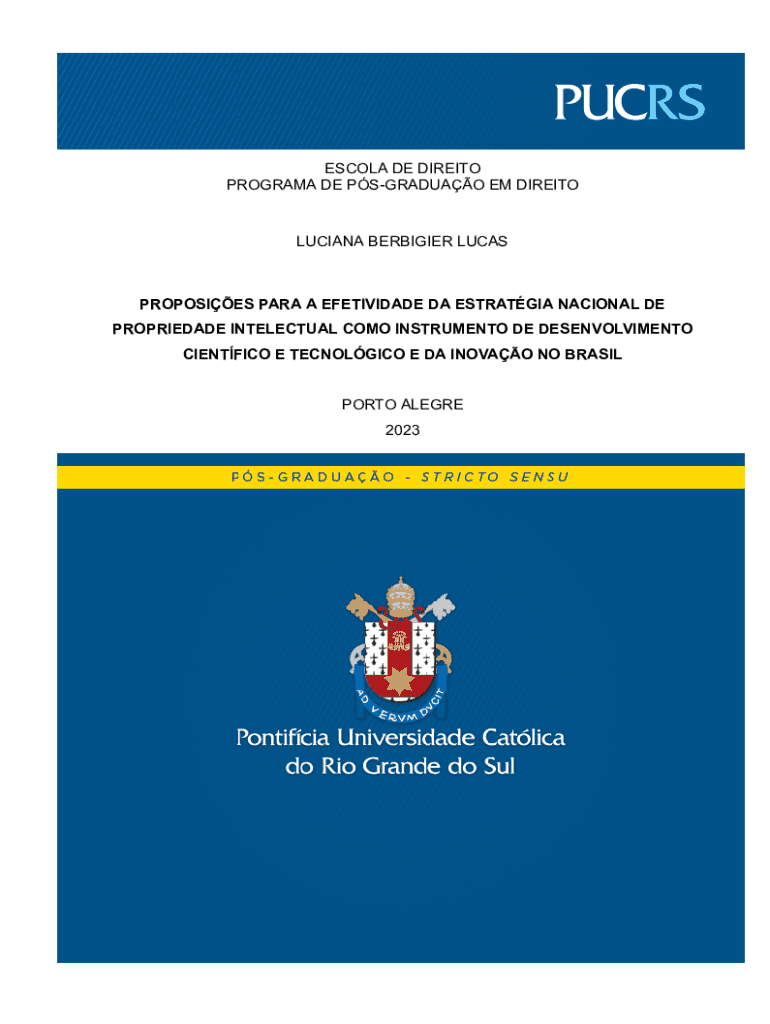 PUCRS

ESCOLA DE DIREITO
PROGRAMA DE PÓS-GRADUAÇÃO EM DIREITO

LUCIANA BERBIGIER LUCAS

PROPOSIÇÕES PARA A EFETIVIDADE DA ESTRATÉGIA NACIONAL DE PROPRIEDADE INTELECTUAL COMO INSTRUMENTO DE DESENVOLVIMENTO CIENTÍFICO E TECNOLÓGICO E DA INOVAÇÃO NO BRASIL

PORTO ALEGRE
2023

PÓS-GRADUAÇÃO - STRICTO SENSU

AD VERVM DVCIT

Pontifícia Universidade Católica
do Rio Grande do Sul